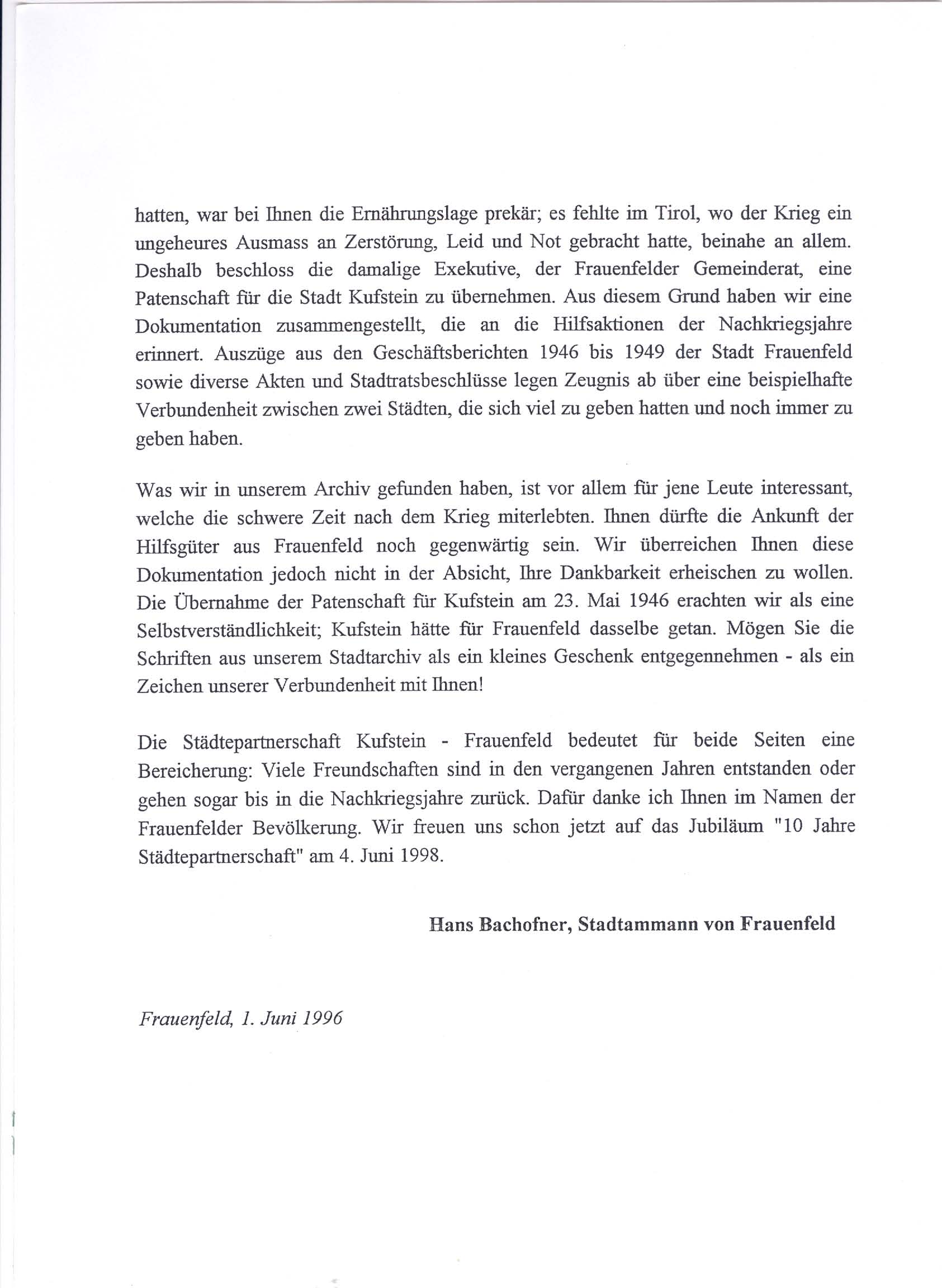 hatten, war bei Ihnen die Ernährungslage prekär; es fehlte im Tirol, wo der Krieg ein ungeheures Ausmass an Zerstörung, Leid und Not gebracht hatte, beinahe an allem. Deshalb beschloss die damalige Exekutive, der Frauenfelder Gemeinderat, eine Patenschaft für die Stadt Kufstein zu übernehmen. Aus diesem Grund haben wir eine Dokumentation zusammengestellt, die an die Hilfsaktionen der Nachkriegsjahre erinnert. Auszüge aus den Geschäftsberichten 1946 bis 1949 der Stadt Frauenfeld sowie diverse Akten und Stadtratsbeschlüsse legen Zeugnis ab über eine beispielhafte Verbundenheit zwischen zwei Städten, die sich viel zu geben hatten und noch immer zu geben haben.

Was wir in unserem Archiv gefunden haben, ist vor allem für jene Leute interessant, welche die schwere Zeit nach dem Krieg miterlebten. Ihnen dürfte die Ankunft der Hilfsgüter aus Frauenfeld noch gegenwärtig sein. Wir überreichen Ihnen diese Dokumentation jedoch nicht in der Absicht, Ihre Dankbarkeit erheischen zu wollen. Die Übernahme der Patenschaft für Kufstein am 23. Mai 1946 erachten wir als eine Selbstverständlichkeit; Kufstein hätte für Frauenfeld dasselbe getan. Mögen Sie die Schriften aus unserem Stadtarchiv als ein kleines Geschenk entgegennehmen - als ein Zeichen unserer Verbundenheit mit Ihnen!

Die Städtepartnerschaft Kufstein - Frauenfeld bedeutet für beide Seiten eine Bereicherung: Viele Freundschaften sind in den vergangenen Jahren entstanden oder gehen sogar bis in die Nachkriegsjahre zurück. Dafür danke ich Ihnen im Namen der Frauenfelder Bevölkerung. Wir freuen uns schon jetzt auf das Jubiläum "10 Jahre Städtepartnerschaft" am 4. Juni 1998.

Hans Bachofner, Stadtammann von Frauenfeld

Frauenfeld, 1. Juni 1996